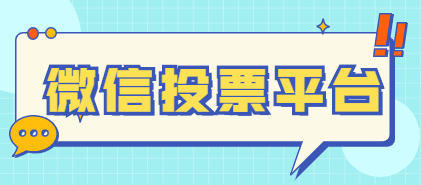 微信投票平台